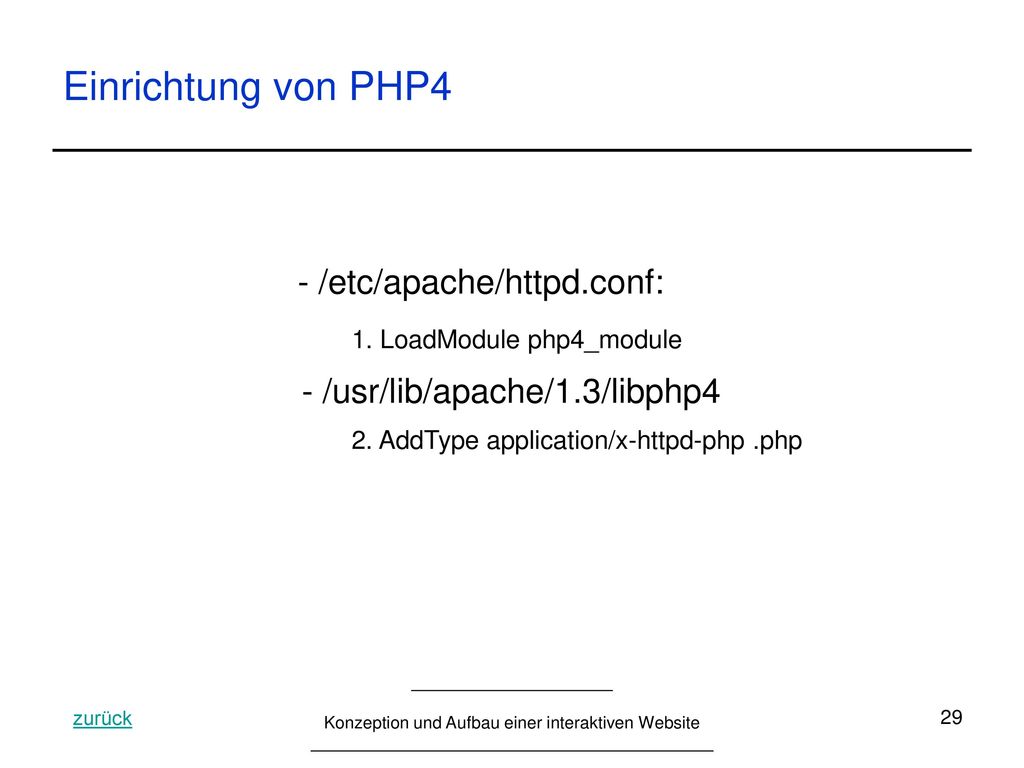 Einrichtung von PHP4

- /etc/apache/httpd.conf:

1. LoadModule php4_module

- /usr/lib/apache/1.3/libphp4

2. AddType application/x-httpd-php .php

zurück

Konzeption und Aufbau einer interaktiven Website

29